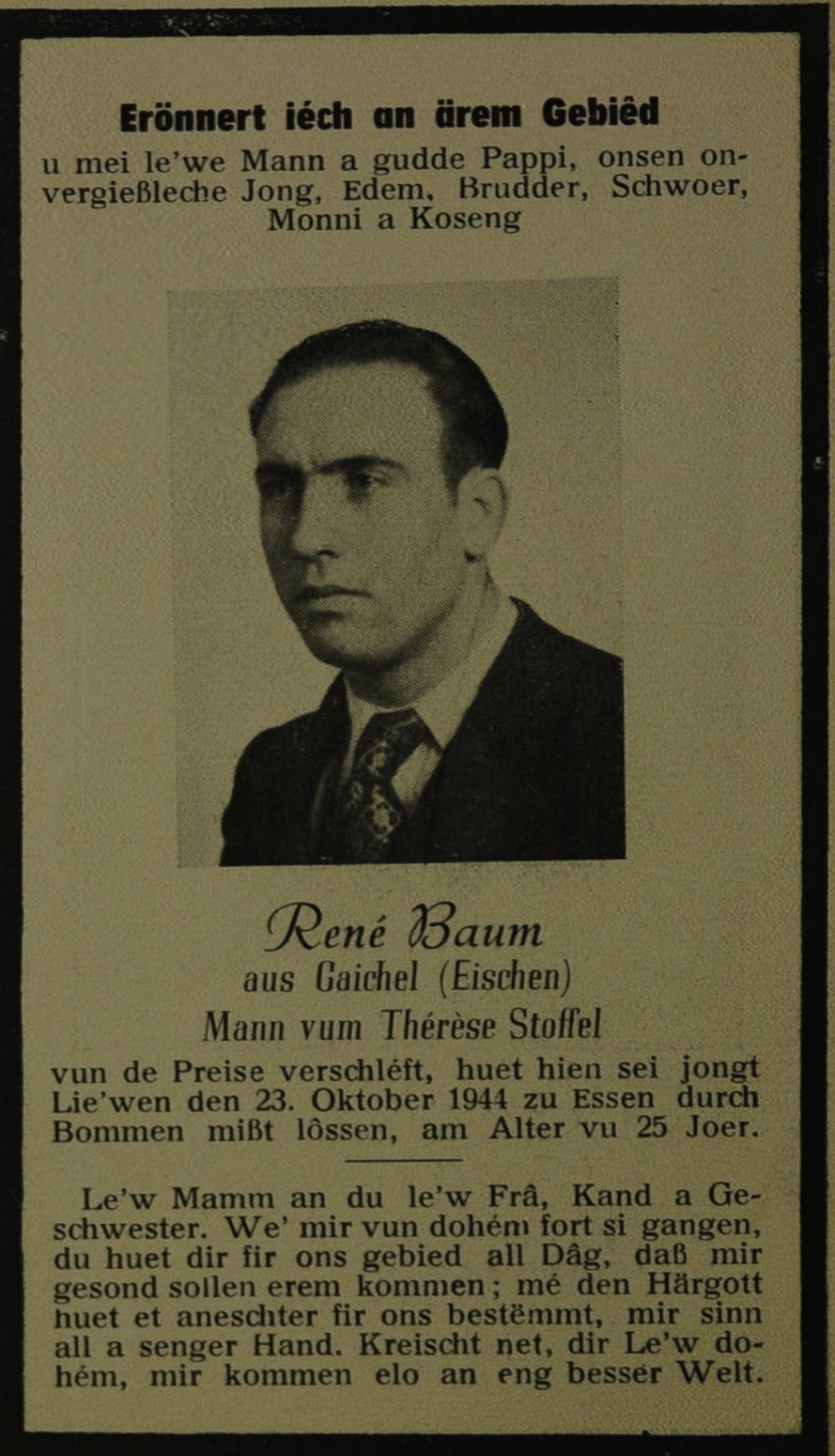 Erönnert iéch an ärem Gebiêd

u mei le'we Mann a gudde Pappi, onsen onvergießleche Jong, Edem, Brudder, Schwoer, Monni a Koseng

René Baum
aus Gaichel (Eischen)
Mann vum Thérèse Stoffel

vun de Preise verschléft, huet hien sei jongt Lie'wen den 23. Oktober 1944 zu Essen durch Bommen mißt lôssen, am Alter vu 25 Joer.

Le'w Mamm an du le'w Frâ, Kand a Geschwester. We' mir vun dohém fort si gangen, du huet dir fir ons gebied all Dâg, daß mir gesond sollen erem kommen; mé den Härgott huet et aneschter fir ons bestëmmt, mir sinn all a senger Hand. Kreischt net, dir Le'w dohém, mir kommen elo an eng besser Welt.